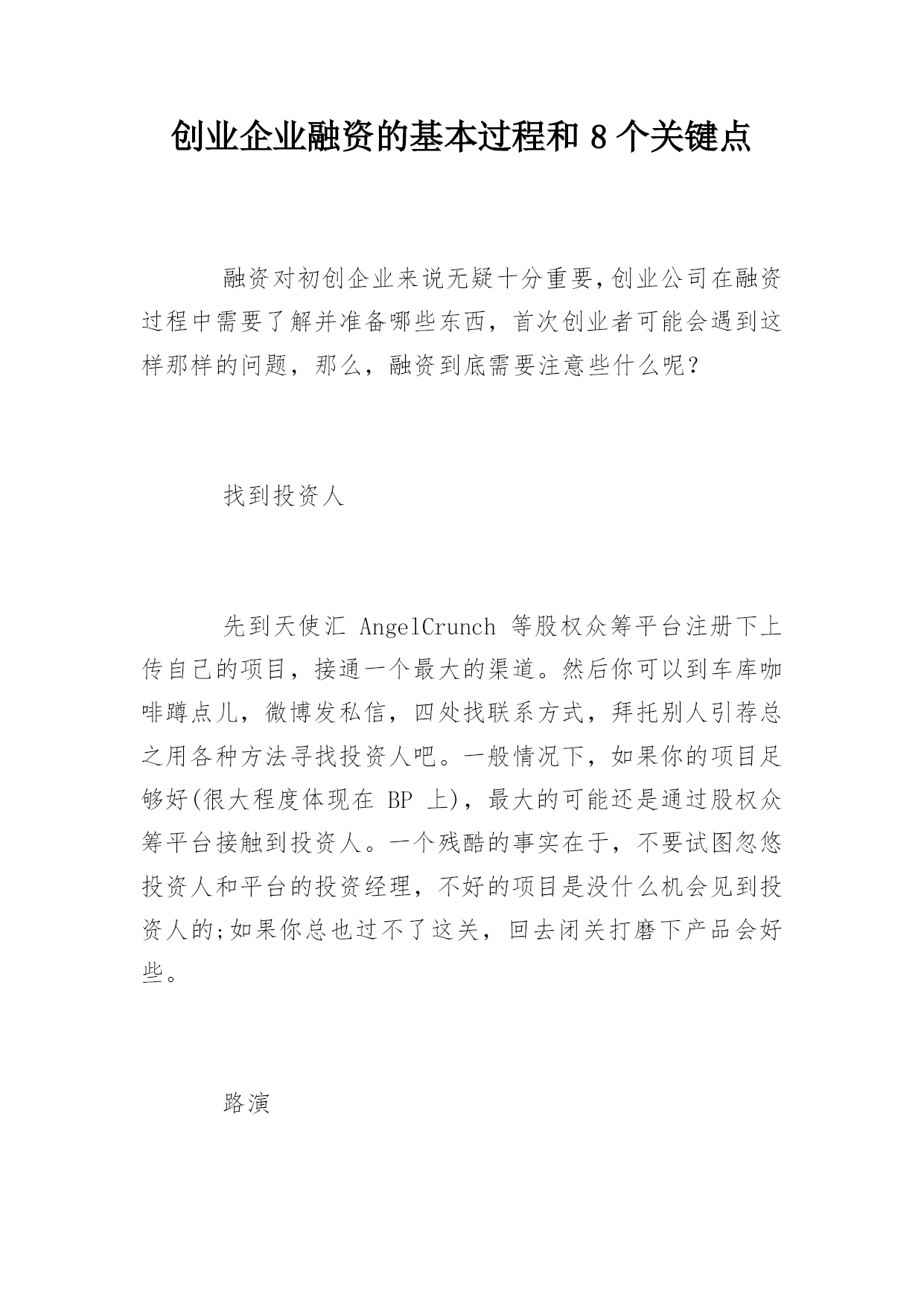 创业企业融资的基本过程和 8 个关键点

融资对初创企业来说无疑十分重要,创业公司在融资过程中需要了解并准备哪些东西，首次创业者可能会遇到这样那样的问题，那么，融资到底需要注意些什么呢？

找到投资人

先到天使汇 AngelCrunch 等股权众筹平台注册下上传自己的项目，接通一个最大的渠道。然后你可以到车库咖啡蹲点儿，微博发私信，四处找联系方式，拜托别人引荐总之用各种方法寻找投资人吧。一般情况下，如果你的项目足够好(很大程度体现在 BP 上)，最大的可能还是通过股权众筹平台接触到投资人。一个残酷的事实在于，不要试图忽悠投资人和平台的投资经理，不好的项目是没什么机会见到投资人的;如果你总也过不了这关，回去闭关打磨下产品会好些。

路演